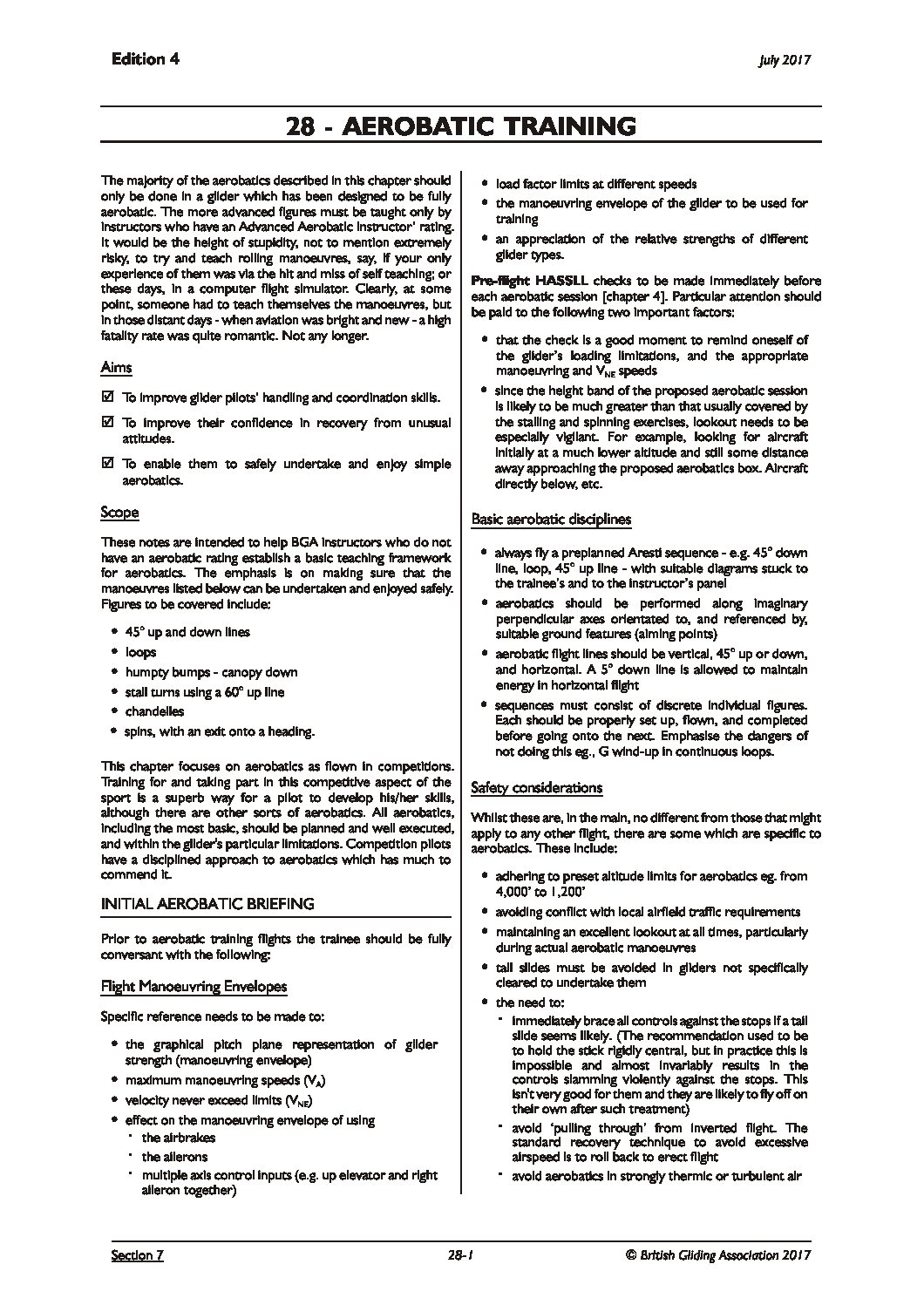 Edition 4

July 2017

28 - AEROBATIC TRAINING

The majority of the aerobatics described in this chapter should only be done in a glider which has been designed to be fully aerobatic. The more advanced figures must be taught only by instructors who have an Advanced Aerobatic Instructor' rating. It would be the height of stupidity, not to mention extremely risky, to try and teach rolling manoeuvres, say, if your only experience of them was via the hit and miss of self teaching; or these days, in a computer flight simulator. Clearly, at some point, someone had to teach themselves the manoeuvres, but in those distant days - when aviation was bright and new - a high fatality rate was quite romantic. Not any longer.

Aims

☑ To improve glider pilots' handling and coordination skills.

☑ To improve their confidence in recovery from unusual attitudes.

☑ To enable them to safely undertake and enjoy simple aerobatics.

Scope

These notes are intended to help BGA instructors who do not have an aerobatic rating establish a basic teaching framework for aerobatics. The emphasis is on making sure that the manoeuvres listed below can be undertaken and enjoyed safely. Figures to be covered include:

• 45° up and down lines
• loops
• humpty bumps - canopy down
• stall turns using a 60° up line
• chandelles
• spins, with an exit onto a heading.

This chapter focuses on aerobatics as flown in competitions. Training for and taking part in this competitive aspect of the sport is a superb way for a pilot to develop his/her skills, although there are other sorts of aerobatics. All aerobatics, including the most basic, should be planned and well executed, and within the glider's particular limitations. Competition pilots have a disciplined approach to aerobatics which has much to commend it.

INITIAL AEROBATIC BRIEFING

Prior to aerobatic training flights the trainee should be fully conversant with the following:

Flight Manoeuvring Envelopes

Specific reference needs to be made to:

• the graphical pitch plane representation of glider strength (manoeuvring envelope)
• maximum manoeuvring speeds ($V_A$)
• velocity never exceed limits ($V_{NE}$)
• effect on the manoeuvring envelope of using
  · the airbrakes
  · the ailerons
  · multiple axis control inputs (e.g. up elevator and right aileron together)
• load factor limits at different speeds
• the manoeuvring envelope of the glider to be used for training
• an appreciation of the relative strengths of different glider types.

Pre-flight HASSLL checks to be made immediately before each aerobatic session [chapter 4]. Particular attention should be paid to the following two important factors:

• that the check is a good moment to remind oneself of the glider's loading limitations, and the appropriate manoeuvring and $V_{NE}$ speeds
• since the height band of the proposed aerobatic session is likely to be much greater than that usually covered by the stalling and spinning exercises, lookout needs to be especially vigilant. For example, looking for aircraft initially at a much lower altitude and still some distance away approaching the proposed aerobatics box. Aircraft directly below, etc.

Basic aerobatic disciplines

• always fly a preplanned Aresti sequence - e.g. 45° down line, loop, 45° up line - with suitable diagrams stuck to the trainee's and to the instructor's panel
• aerobatics should be performed along imaginary perpendicular axes orientated to, and referenced by, suitable ground features (aiming points)
• aerobatic flight lines should be vertical, 45° up or down, and horizontal. A 5° down line is allowed to maintain energy in horizontal flight
• sequences must consist of discrete individual figures. Each should be properly set up, flown, and completed before going onto the next. Emphasise the dangers of not doing this eg., G wind-up in continuous loops.

Safety considerations

Whilst these are, in the main, no different from those that might apply to any other flight, there are some which are specific to aerobatics. These include:

• adhering to preset altitude limits for aerobatics eg. from 4,000' to 1,200'
• avoiding conflict with local airfield traffic requirements
• maintaining an excellent lookout at all times, particularly during actual aerobatic manoeuvres
• tail slides must be avoided in gliders not specifically cleared to undertake them
• the need to:
  · immediately brace all controls against the stops if a tail slide seems likely. (The recommendation used to be to hold the stick rigidly central, but in practice this is impossible and almost invariably results in the controls slamming violently against the stops. This isn't very good for them and they are likely to fly off on their own after such treatment)
  · avoid 'pulling through' from inverted flight. The standard recovery technique to avoid excessive airspeed is to roll back to erect flight
  · avoid aerobatics in strongly thermic or turbulent air

Section 7

28-1

© British Gliding Association 2017